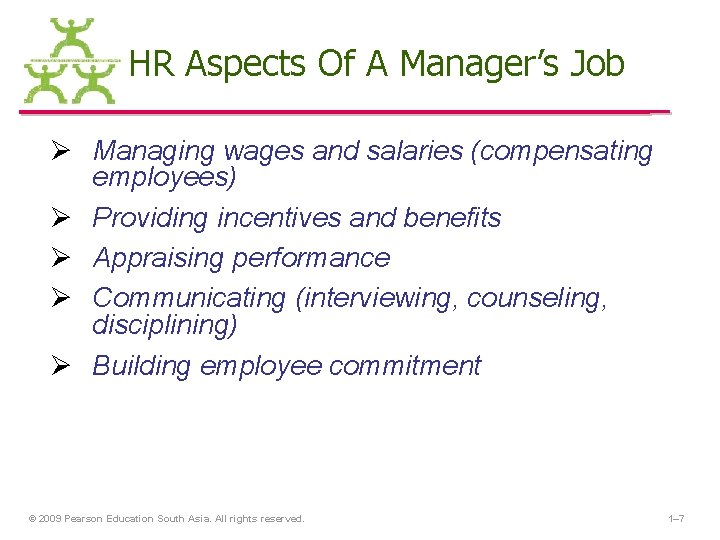 HR Aspects Of A Manager's Job

➢ Managing wages and salaries (compensating employees)
➢ Providing incentives and benefits
➢ Appraising performance
➢ Communicating (interviewing, counseling, disciplining)
➢ Building employee commitment

© 2009 Pearson Education South Asia. All rights reserved.

1–7